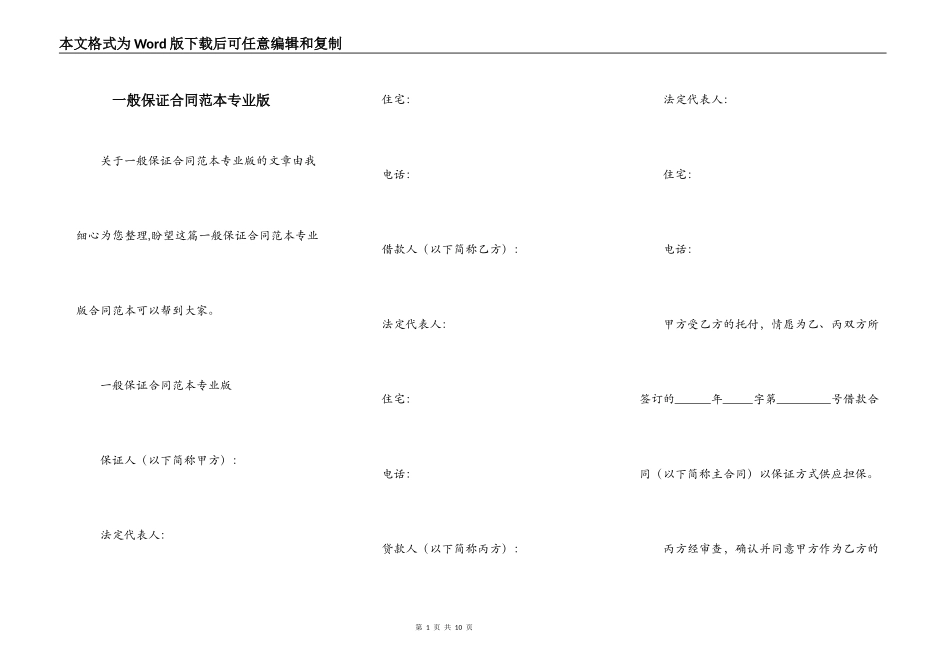 本文格式为Word版下载后可任意编辑和复制

一般保证合同范本专业版

关于一般保证合同范本专业版的文章由我细心为您整理,盼望这篇一般保证合同范本专业版合同范本可以帮到大家。

一般保证合同范本专业版

保证人（以下简称甲方）：

法定代表人：

住宅：

电话：

借款人（以下简称乙方）：

法定代表人：

住宅：

电话：

贷款人（以下简称丙方）：

法定代表人：

住宅：

电话：

甲方受乙方的托付，情愿为乙、丙双方所签订的______年_____字第_________号借款合同（以下简称主合同）以保证方式供应担保。

丙方经审查，确认并同意甲方作为乙方的

第 1 页 共 10 页